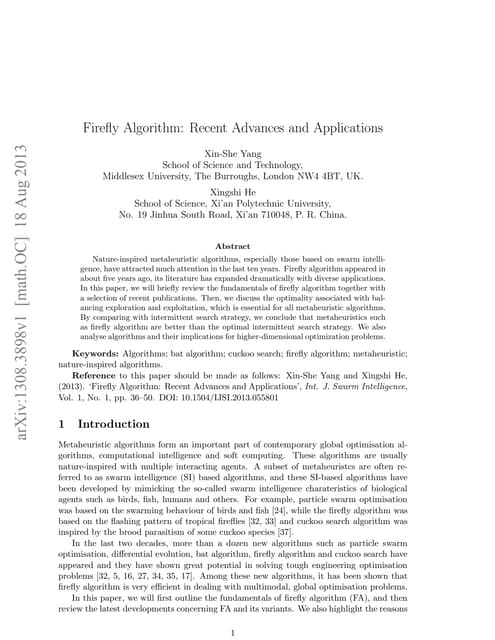 arXiv:1308.3898v1 [math.OC] 18 Aug 2013

Firefly Algorithm: Recent Advances and Applications

Xin-She Yang
School of Science and Technology,
Middlesex University, The Burroughs, London NW4 4BT, UK.

Xingshi He
School of Science, Xi'an Polytechnic University,
No. 19 Jinhua South Road, Xi'an 710048, P. R. China.

Abstract

Nature-inspired metaheuristic algorithms, especially those based on swarm intelligence, have attracted much attention in the last ten years. Firefly algorithm appeared in about five years ago, its literature has expanded dramatically with diverse applications. In this paper, we will briefly review the fundamentals of firefly algorithm together with a selection of recent publications. Then, we discuss the optimality associated with balancing exploration and exploitation, which is essential for all metaheuristic algorithms. By comparing with intermittent search strategy, we conclude that metaheuristics such as firefly algorithm are better than the optimal intermittent search strategy. We also analyse algorithms and their implications for higher-dimensional optimization problems.

Keywords: Algorithms; bat algorithm; cuckoo search; firefly algorithm; metaheuristic; nature-inspired algorithms.

Reference to this paper should be made as follows: Xin-She Yang and Xingshi He, (2013). 'Firefly Algorithm: Recent Advances and Applications', Int. J. Swarm Intelligence, Vol. 1, No. 1, pp. 36–50. DOI: 10.1504/IJSI.2013.055801

1 Introduction

Metaheuristic algorithms form an important part of contemporary global optimisation algorithms, computational intelligence and soft computing. These algorithms are usually nature-inspired with multiple interacting agents. A subset of metaheuristcs are often referred to as swarm intelligence (SI) based algorithms, and these SI-based algorithms have been developed by mimicking the so-called swarm intelligence charateristics of biological agents such as birds, fish, humans and others. For example, particle swarm optimisation was based on the swarming behaviour of birds and fish [24], while the firefly algorithm was based on the flashing pattern of tropical fireflies [32, 33] and cuckoo search algorithm was inspired by the brood parasitism of some cuckoo species [37].

In the last two decades, more than a dozen new algorithms such as particle swarm optimisation, differential evolution, bat algorithm, firefly algorithm and cuckoo search have appeared and they have shown great potential in solving tough engineering optimisation problems [32, 5, 16, 27, 34, 35, 17]. Among these new algorithms, it has been shown that firefly algorithm is very efficient in dealing with multimodal, global optimisation problems.

In this paper, we will first outline the fundamentals of firefly algorithm (FA), and then review the latest developments concerning FA and its variants. We also highlight the reasons

1